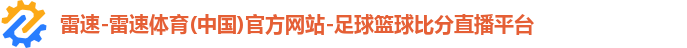 雷速-雷速体育(中国)官方网站-足球篮球比分直播平台